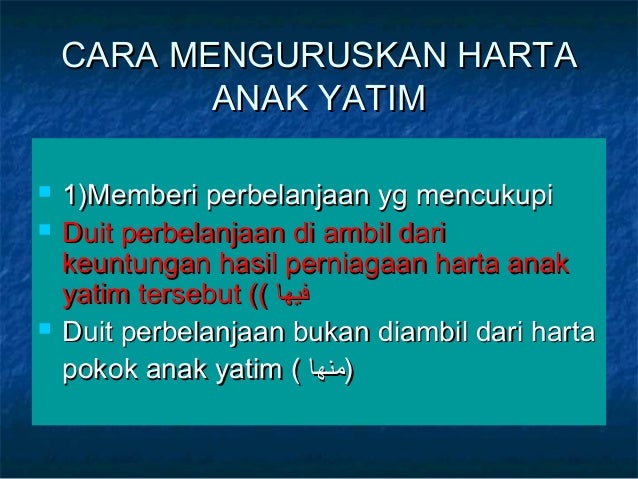 CARA MENGURUSKAN HARTA ANAK YATIM

1)Memberi perbelanjaan yg mencukupi

Duit perbelanjaan di ambil dari keuntungan hasil perniagaan harta anak yatim tersebut (( فيها

Duit perbelanjaan bukan diambil dari harta pokok anak yatim ( منها)